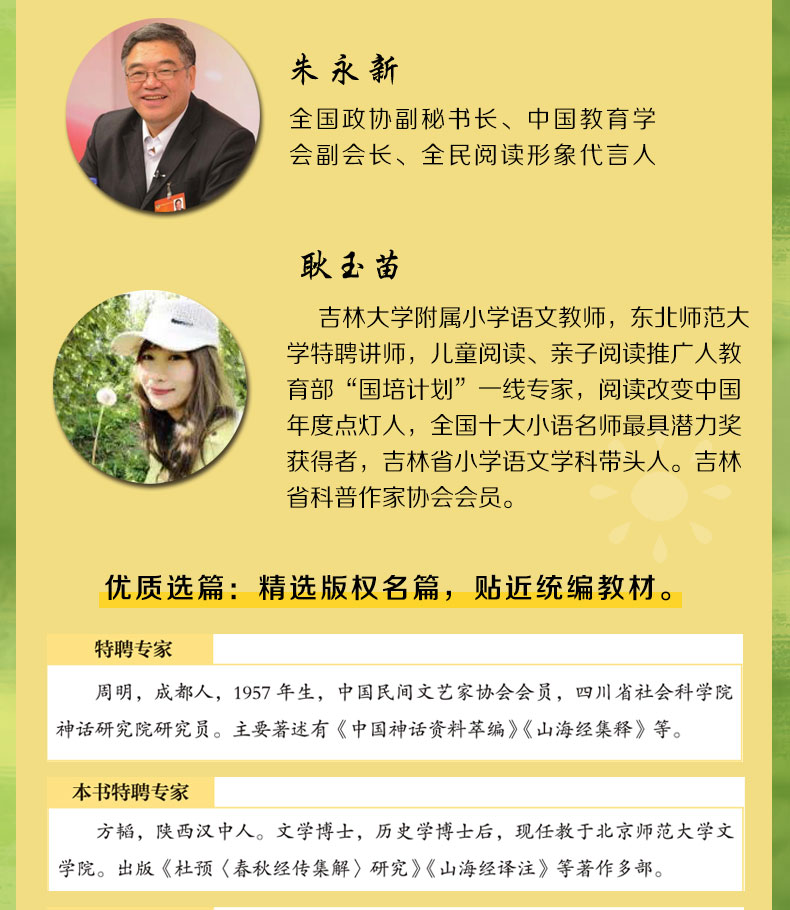 朱永新

全国政协副秘书长、中国教育学会副会长、全民阅读形象代言人

耿玉苗

吉林大学附属小学语文教师，东北师范大学特聘讲师，儿童阅读、亲子阅读推广人教育部“国培计划”一线专家，阅读改变中国年度点灯人，全国十大小语名师最具潜力奖获得者，吉林省小学语文学科带头人。吉林省科普作家协会会员。

优质选篇：精选版权名篇，贴近统编教材。

特聘专家

周明，成都人，1957年生，中国民间文艺家协会会员，四川省社会科学院神话研究院研究员。主要著述有《中国神话资料萃编》《山海经集释》等。

本书特聘专家

方韬，陕西汉中人。文学博士，历史学博士后，现任教于北京师范大学文学院。出版《杜预〈春秋经传集解〉研究》《山海经译注》等著作多部。